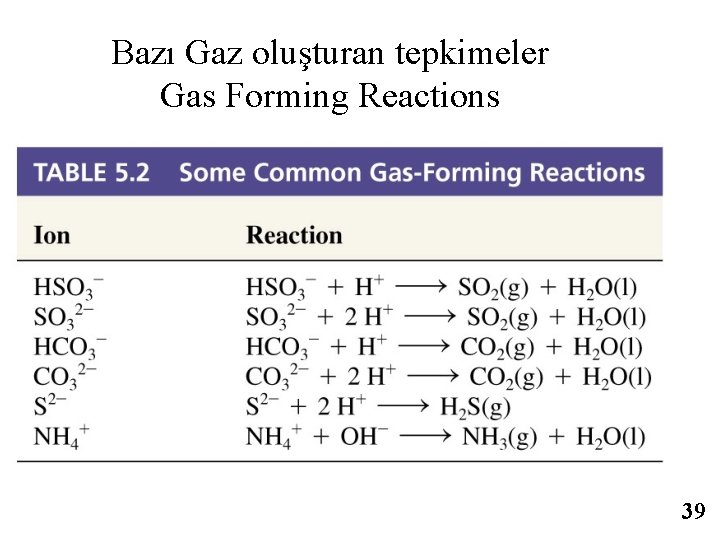 Bazı Gaz oluşturan tepkimeler
Gas Forming Reactions

TABLE 5.2 Some Common Gas-Forming Reactions

| Ion | Reaction |
|---|---|
| $HSO_3^-$ | $HSO_3^- + H^+ \longrightarrow SO_2(g) + H_2O(l)$ |
| $SO_3^{2-}$ | $SO_3^{2-} + 2\,H^+ \longrightarrow SO_2(g) + H_2O(l)$ |
| $HCO_3^-$ | $HCO_3^- + H^+ \longrightarrow CO_2(g) + H_2O(l)$ |
| $CO_3^{2-}$ | $CO_3^{2-} + 2\,H^+ \longrightarrow CO_2(g) + H_2O(l)$ |
| $S^{2-}$ | $S^{2-} + 2\,H^+ \longrightarrow H_2S(g)$ |
| $NH_4^+$ | $NH_4^+ + OH^- \longrightarrow NH_3(g) + H_2O(l)$ |

39